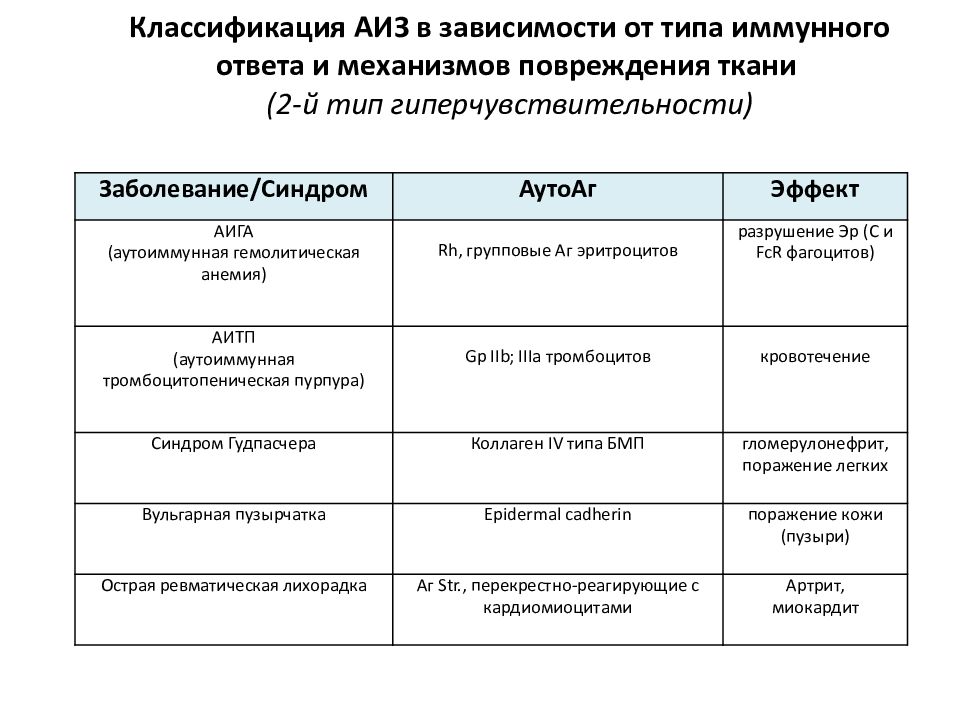 Классификация АИЗ в зависимости от типа иммунного ответа и механизмов повреждения ткани
(2-й тип гиперчувствительности)

| Заболевание/Синдром | АутоАг | Эффект |
|---|---|---|
| АИГА (аутоиммунная гемолитическая анемия) | Rh, групповые Аг эритроцитов | разрушение Эр (С и FcR фагоцитов) |
| АИТП (аутоиммунная тромбоцитопеническая пурпура) | Gp IIb; IIIa тромбоцитов | кровотечение |
| Синдром Гудпасчера | Коллаген IV типа БМП | гломерулонефрит, поражение легких |
| Вульгарная пузырчатка | Epidermal cadherin | поражение кожи (пузыри) |
| Острая ревматическая лихорадка | Аг Str., перекрестно-реагирующие с кардиомиоцитами | Артрит, миокардит |